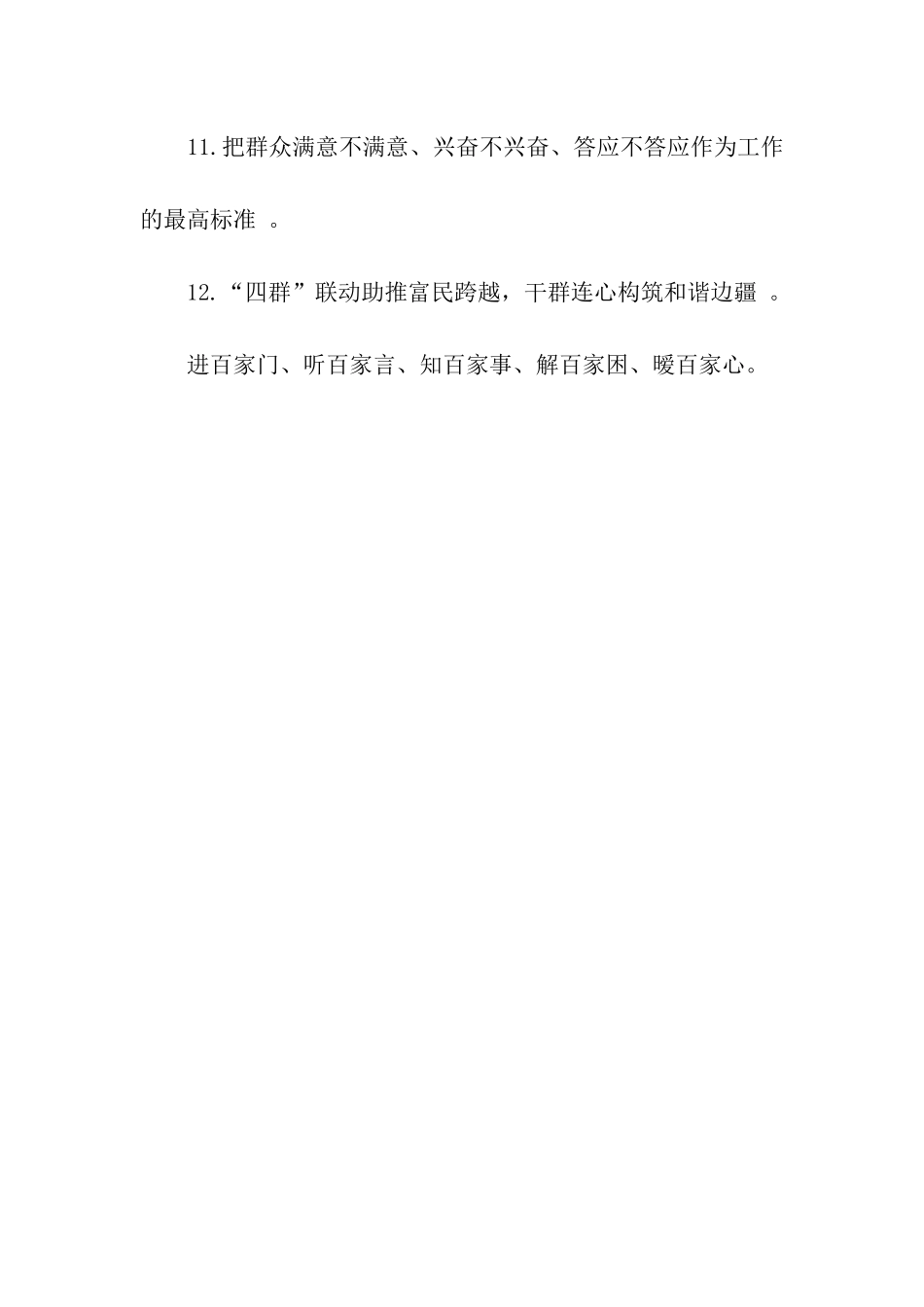 11.把群众满意不满意、兴奋不兴奋、答应不答应作为工作的最高标准 。

12.“四群”联动助推富民跨越，干群连心构筑和谐边疆 。

进百家门、听百家言、知百家事、解百家困、暖百家心。